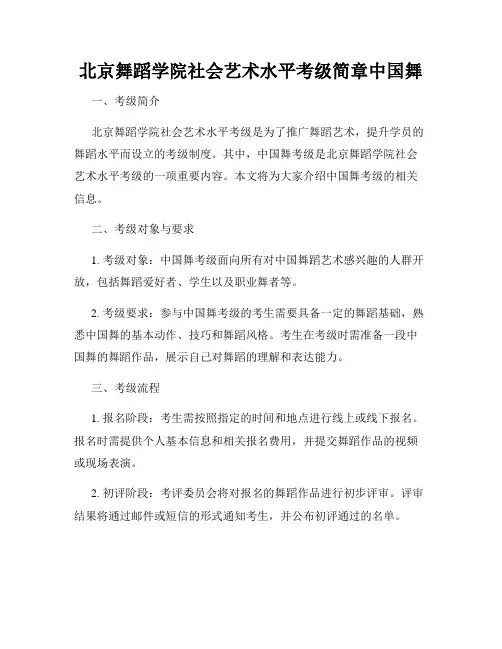 北京舞蹈学院社会艺术水平考级简章中国舞

一、考级简介

北京舞蹈学院社会艺术水平考级是为了推广舞蹈艺术，提升学员的舞蹈水平而设立的考级制度。其中，中国舞考级是北京舞蹈学院社会艺术水平考级的一项重要内容。本文将为大家介绍中国舞考级的相关信息。

二、考级对象与要求

1. 考级对象：中国舞考级面向所有对中国舞蹈艺术感兴趣的人群开放，包括舞蹈爱好者、学生以及职业舞者等。

2. 考级要求：参与中国舞考级的考生需要具备一定的舞蹈基础，熟悉中国舞的基本动作、技巧和舞蹈风格。考生在考级时需准备一段中国舞的舞蹈作品，展示自己对舞蹈的理解和表达能力。

三、考级流程

1. 报名阶段：考生需按照指定的时间和地点进行线上或线下报名。报名时需提供个人基本信息和相关报名费用，并提交舞蹈作品的视频或现场表演。

2. 初评阶段：考评委员会将对报名的舞蹈作品进行初步评审。评审结果将通过邮件或短信的形式通知考生，并公布初评通过的名单。